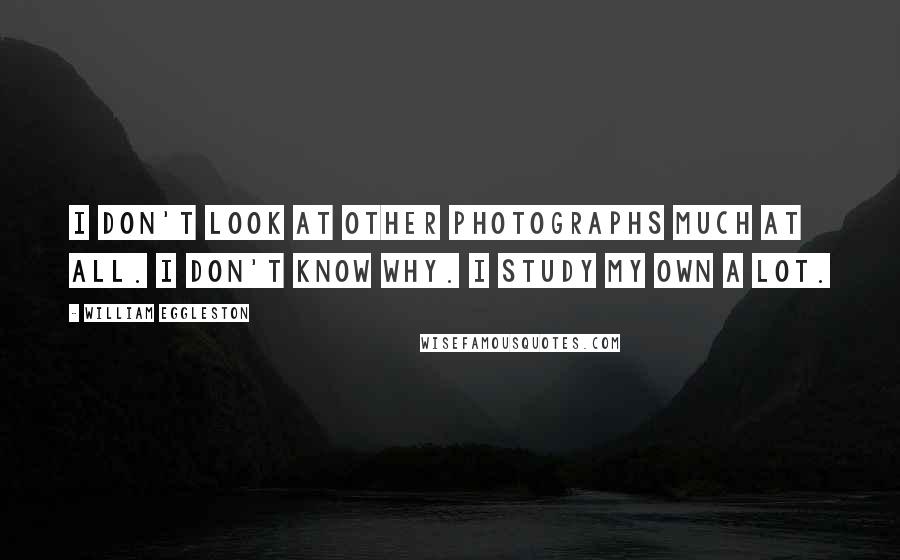 I DON'T LOOK AT OTHER PHOTOGRAPHS MUCH AT ALL. I DON'T KNOW WHY. I STUDY MY OWN A LOT.

- WILLIAM EGGLESTON

WISEFAMOUSQUOTES.COM